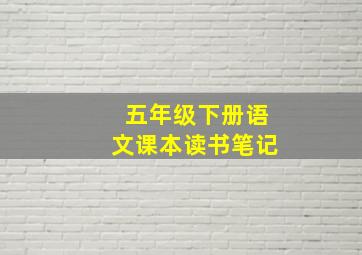 五年级下册语文课本读书笔记